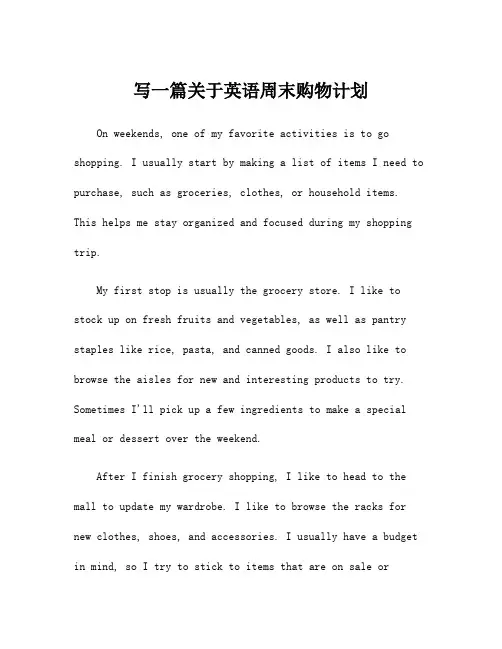 写一篇关于英语周末购物计划

On weekends, one of my favorite activities is to go shopping. I usually start by making a list of items I need to purchase, such as groceries, clothes, or household items. This helps me stay organized and focused during my shopping trip.

My first stop is usually the grocery store. I like to stock up on fresh fruits and vegetables, as well as pantry staples like rice, pasta, and canned goods. I also like to browse the aisles for new and interesting products to try. Sometimes I'll pick up a few ingredients to make a special meal or dessert over the weekend.

After I finish grocery shopping, I like to head to the mall to update my wardrobe. I like to browse the racks for new clothes, shoes, and accessories. I usually have a budget in mind, so I try to stick to items that are on sale or